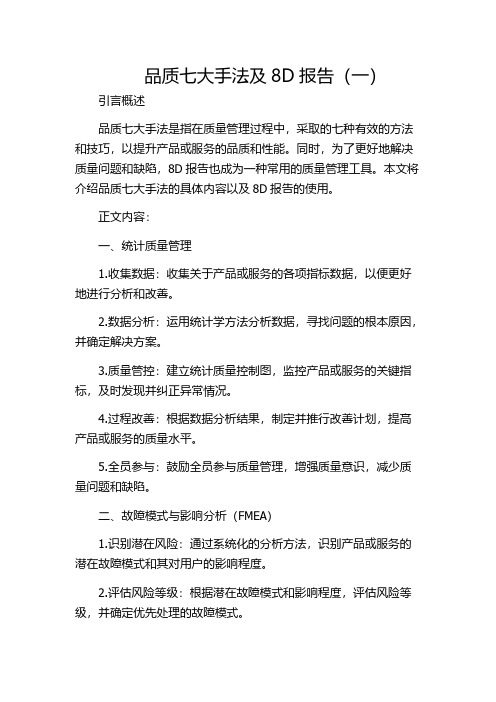 品质七大手法及 8D 报告（一）

引言概述

品质七大手法是指在质量管理过程中，采取的七种有效的方法和技巧，以提升产品或服务的品质和性能。同时，为了更好地解决质量问题和缺陷，8D 报告也成为一种常用的质量管理工具。本文将介绍品质七大手法的具体内容以及 8D 报告的使用。

正文内容：

一、统计质量管理

1.收集数据：收集关于产品或服务的各项指标数据，以便更好地进行分析和改善。

2.数据分析：运用统计学方法分析数据，寻找问题的根本原因，并确定解决方案。

3.质量管控：建立统计质量控制图，监控产品或服务的关键指标，及时发现并纠正异常情况。

4.过程改善：根据数据分析结果，制定并推行改善计划，提高产品或服务的质量水平。

5.全员参与：鼓励全员参与质量管理，增强质量意识，减少质量问题和缺陷。

二、故障模式与影响分析（FMEA）

1.识别潜在风险：通过系统化的分析方法，识别产品或服务的潜在故障模式和其对用户的影响程度。

2.评估风险等级：根据潜在故障模式和影响程度，评估风险等级，并确定优先处理的故障模式。